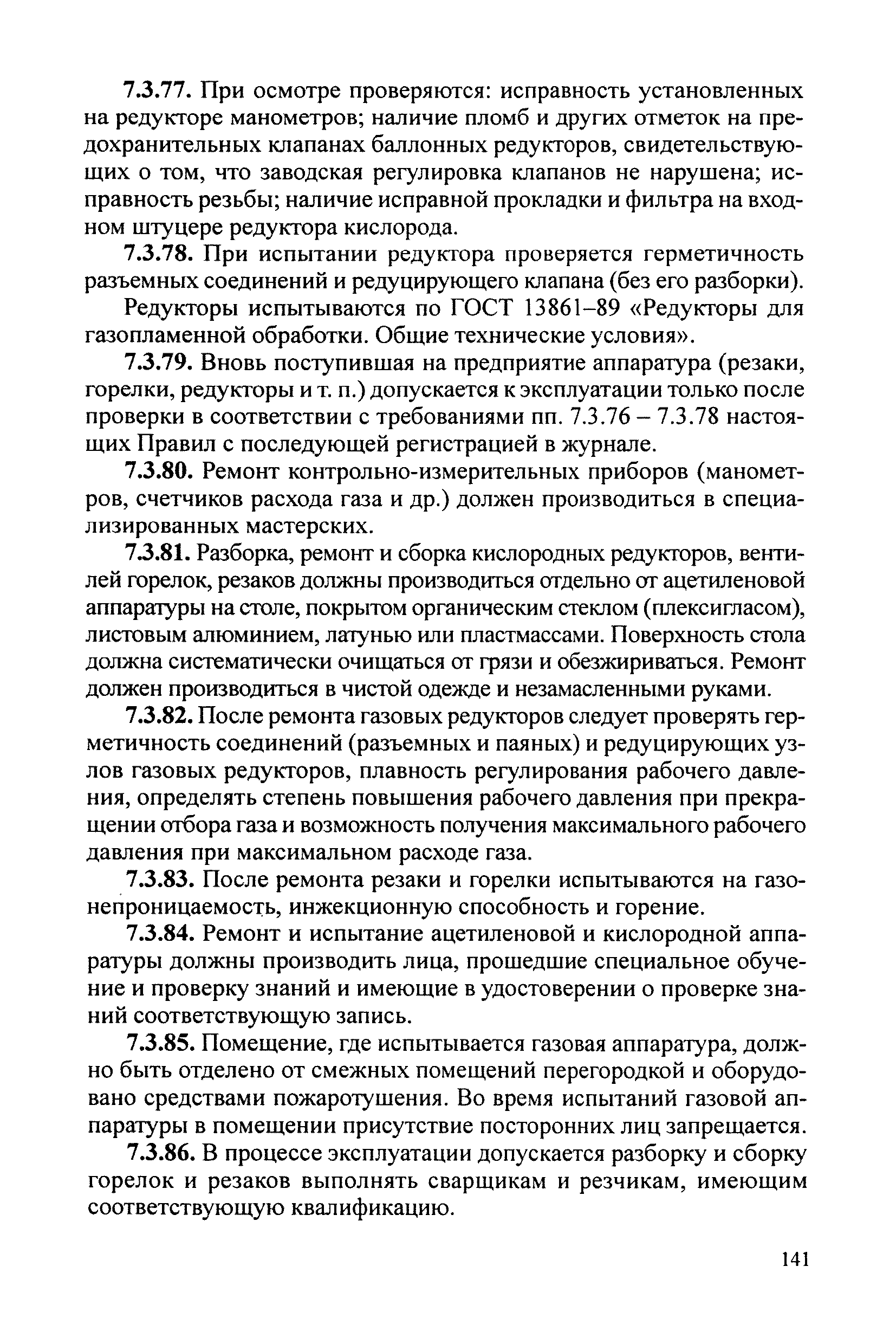 7.3.77. При осмотре проверяются: исправность установленных на редукторе манометров; наличие пломб и других отметок на предохранительных клапанах баллонных редукторов, свидетельствующих о том, что заводская регулировка клапанов не нарушена; исправность резьбы; наличие исправной прокладки и фильтра на входном штуцере редуктора кислорода.

7.3.78. При испытании редуктора проверяется герметичность разъемных соединений и редуцирующего клапана (без его разборки).

Редукторы испытываются по ГОСТ 13861–89 «Редукторы для газопламенной обработки. Общие технические условия».

7.3.79. Вновь поступившая на предприятие аппаратура (резаки, горелки, редукторы и т. п.) допускается к эксплуатации только после проверки в соответствии с требованиями пп. 7.3.76 – 7.3.78 настоящих Правил с последующей регистрацией в журнале.

7.3.80. Ремонт контрольно-измерительных приборов (манометров, счетчиков расхода газа и др.) должен производиться в специализированных мастерских.

7.3.81. Разборка, ремонт и сборка кислородных редукторов, вентилей горелок, резаков должны производиться отдельно от ацетиленовой аппаратуры на столе, покрытом органическим стеклом (плексигласом), листовым алюминием, латунью или пластмассами. Поверхность стола должна систематически очищаться от грязи и обезжириваться. Ремонт должен производиться в чистой одежде и незамасленными руками.

7.3.82. После ремонта газовых редукторов следует проверять герметичность соединений (разъемных и паяных) и редуцирующих узлов газовых редукторов, плавность регулирования рабочего давления, определять степень повышения рабочего давления при прекращении отбора газа и возможность получения максимального рабочего давления при максимальном расходе газа.

7.3.83. После ремонта резаки и горелки испытываются на газонепроницаемость, инжекционную способность и горение.

7.3.84. Ремонт и испытание ацетиленовой и кислородной аппаратуры должны производить лица, прошедшие специальное обучение и проверку знаний и имеющие в удостоверении о проверке знаний соответствующую запись.

7.3.85. Помещение, где испытывается газовая аппаратура, должно быть отделено от смежных помещений перегородкой и оборудовано средствами пожаротушения. Во время испытаний газовой аппаратуры в помещении присутствие посторонних лиц запрещается.

7.3.86. В процессе эксплуатации допускается разборку и сборку горелок и резаков выполнять сварщикам и резчикам, имеющим соответствующую квалификацию.

141